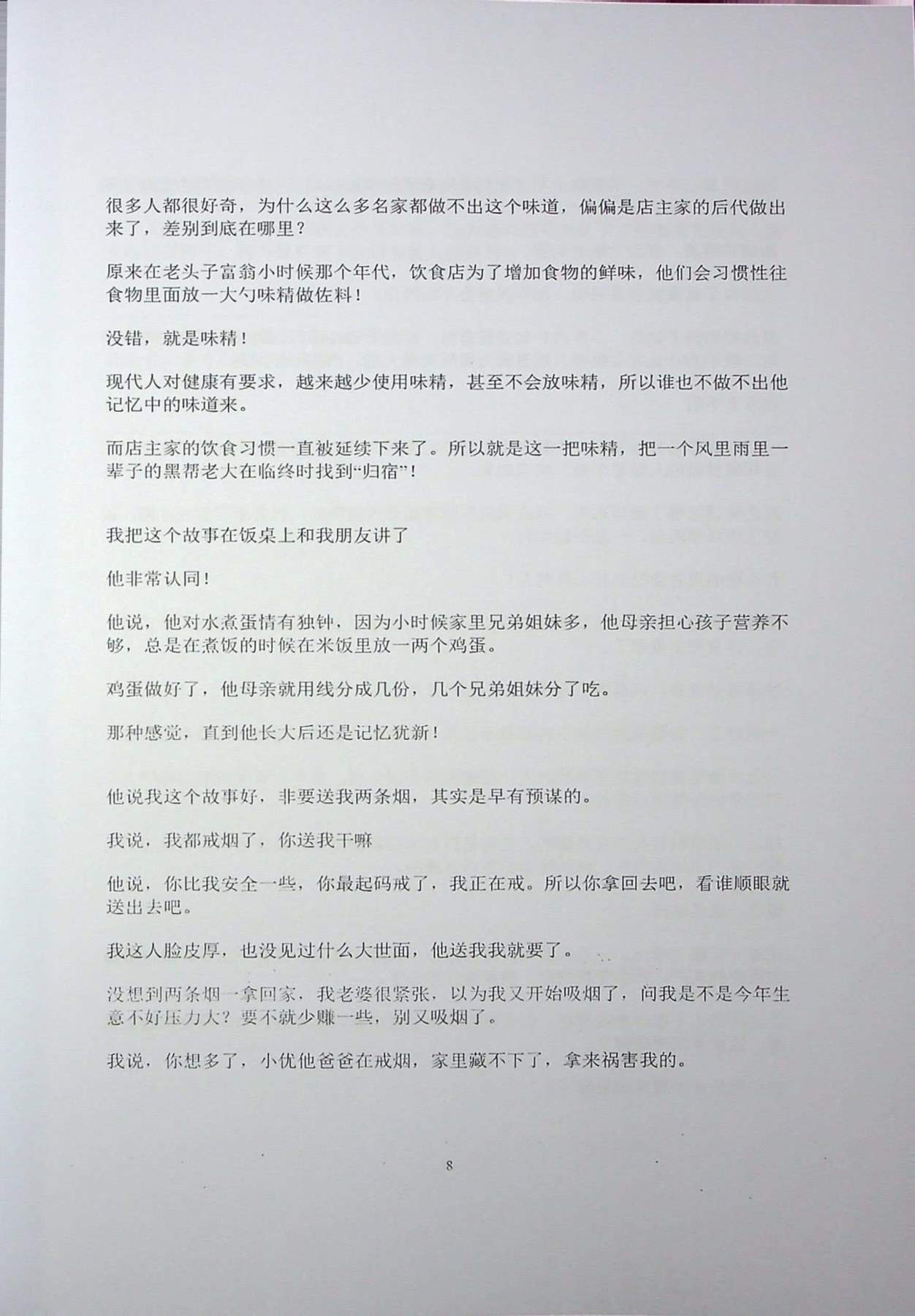 很多人都很好奇，为什么这么多名家都做不出这个味道，偏偏是店主家的后代做出来了，差别到底在哪里？

原来在老头子富翁小时候那个年代，饮食店为了增加食物的鲜味，他们会习惯性往食物里面放一大勺味精做佐料！

没错，就是味精！

现代人对健康有要求，越来越少使用味精，甚至不会放味精，所以谁也不做不出他记忆中的味道来。

而店主家的饮食习惯一直被延续下来了。所以就是这一把味精，把一个风里雨里一辈子的黑帮老大在临终时找到“归宿”！

我把这个故事在饭桌上和我朋友讲了

他非常认同！

他说，他对水煮蛋情有独钟，因为小时候家里兄弟姐妹多，他母亲担心孩子营养不够，总是在煮饭的时候在米饭里放一两个鸡蛋。

鸡蛋做好了，他母亲就用线分成几份，几个兄弟姐妹分了吃。

那种感觉，直到他长大后还是记忆犹新！

他说我这个故事好，非要送我两条烟，其实是早有预谋的。

我说，我都戒烟了，你送我干嘛

他说，你比我安全一些，你最起码戒了，我正在戒。所以你拿回去吧，看谁顺眼就送出去吧。

我这人脸皮厚，也没见过什么大世面，他送我我就要了。

没想到两条烟一拿回家，我老婆很紧张，以为我又开始吸烟了，问我是不是今年生意不好压力大？要不就少赚一些，别又吸烟了。

我说，你想多了，小优他爸爸在戒烟，家里藏不下了，拿来祸害我的。

8